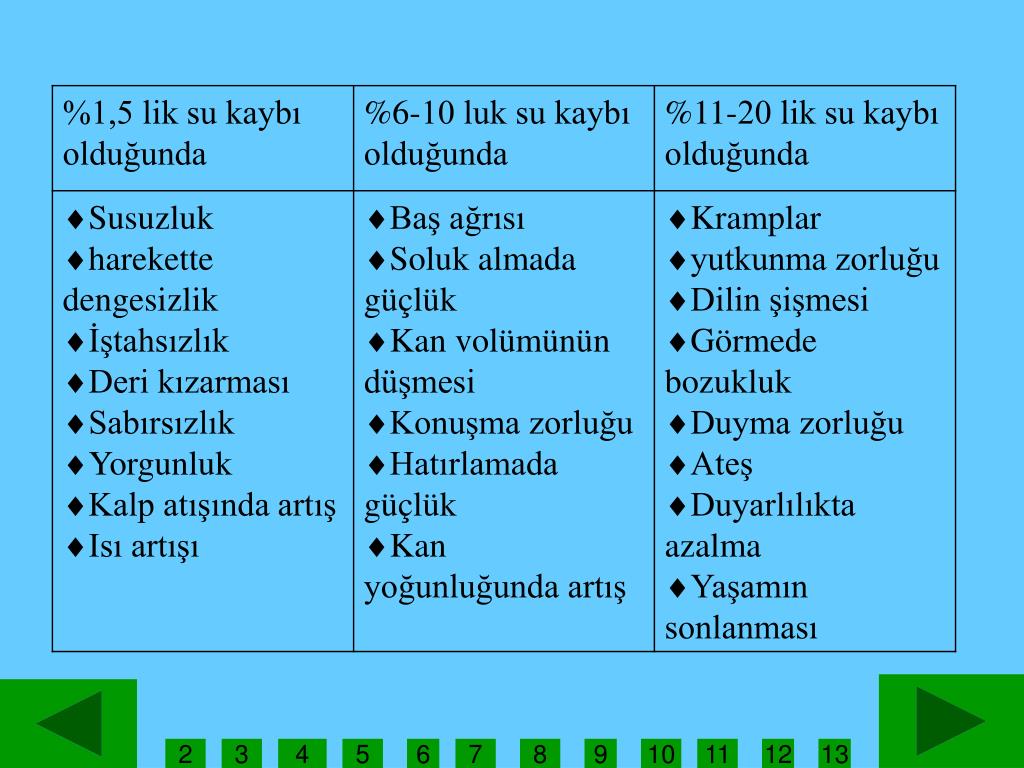 | %1,5 lik su kaybı olduğunda | %6-10 luk su kaybı olduğunda | %11-20 lik su kaybı olduğunda |
|---|---|---|
| ♦Susuzluk ♦harekette dengesizlik ♦İştahsızlık ♦Deri kızarması ♦Sabırsızlık ♦Yorgunluk ♦Kalp atışında artış ♦Isı artışı | ♦Baş ağrısı ♦Soluk almada güçlük ♦Kan volümünün düşmesi ♦Konuşma zorluğu ♦Hatırlamada güçlük ♦Kan yoğunluğunda artış | ♦Kramplar ♦yutkunma zorluğu ♦Dilin şişmesi ♦Görmede bozukluk ♦Duyma zorluğu ♦Ateş ♦Duyarlılıkta azalma ♦Yaşamın sonlanması |

2 3 4 5 6 7 8 9 10 11 12 13